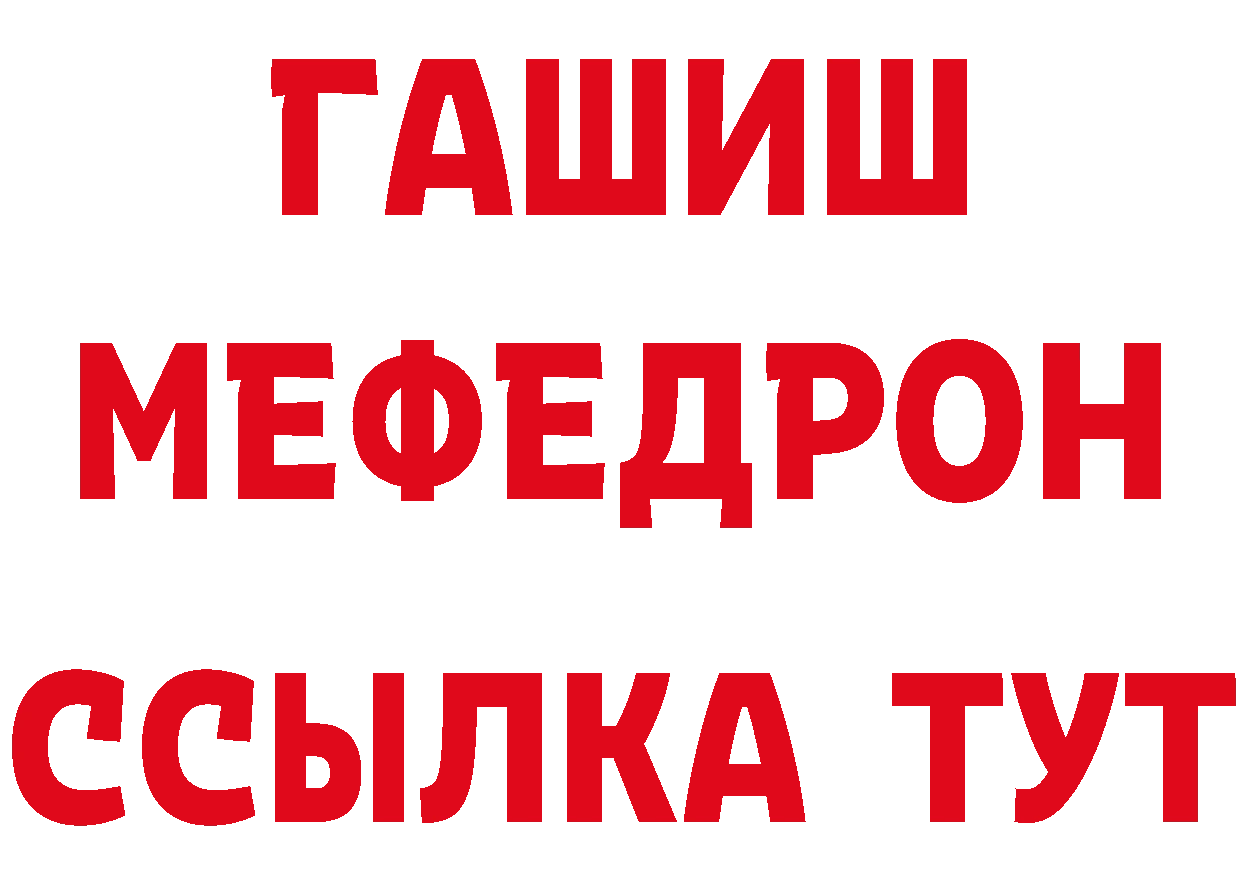 ГАШИШ
МЕФЕДРОН
ССЫЛКА ТУТ